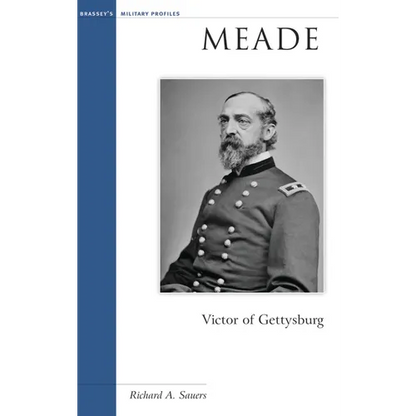 BRASSEY'S MILITARY PROFILES

MEADE

Victor of Gettysburg

Richard A. Sauers